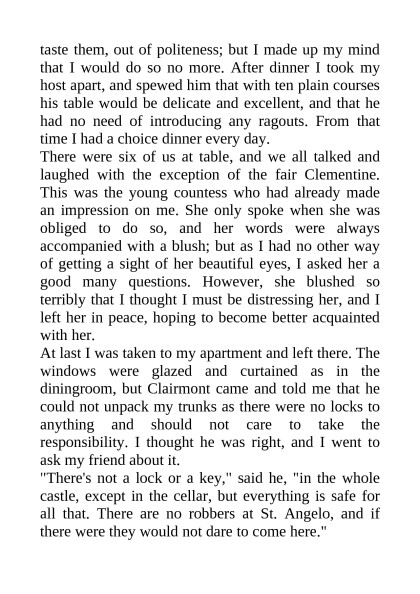 taste them, out of politeness; but I made up my mind that I would do so no more. After dinner I took my host apart, and spewed him that with ten plain courses his table would be delicate and excellent, and that he had no need of introducing any ragouts. From that time I had a choice dinner every day.
There were six of us at table, and we all talked and laughed with the exception of the fair Clementine. This was the young countess who had already made an impression on me. She only spoke when she was obliged to do so, and her words were always accompanied with a blush; but as I had no other way of getting a sight of her beautiful eyes, I asked her a good many questions. However, she blushed so terribly that I thought I must be distressing her, and I left her in peace, hoping to become better acquainted with her.
At last I was taken to my apartment and left there. The windows were glazed and curtained as in the diningroom, but Clairmont came and told me that he could not unpack my trunks as there were no locks to anything and should not care to take the responsibility. I thought he was right, and I went to ask my friend about it.
"There's not a lock or a key," said he, "in the whole castle, except in the cellar, but everything is safe for all that. There are no robbers at St. Angelo, and if there were they would not dare to come here."